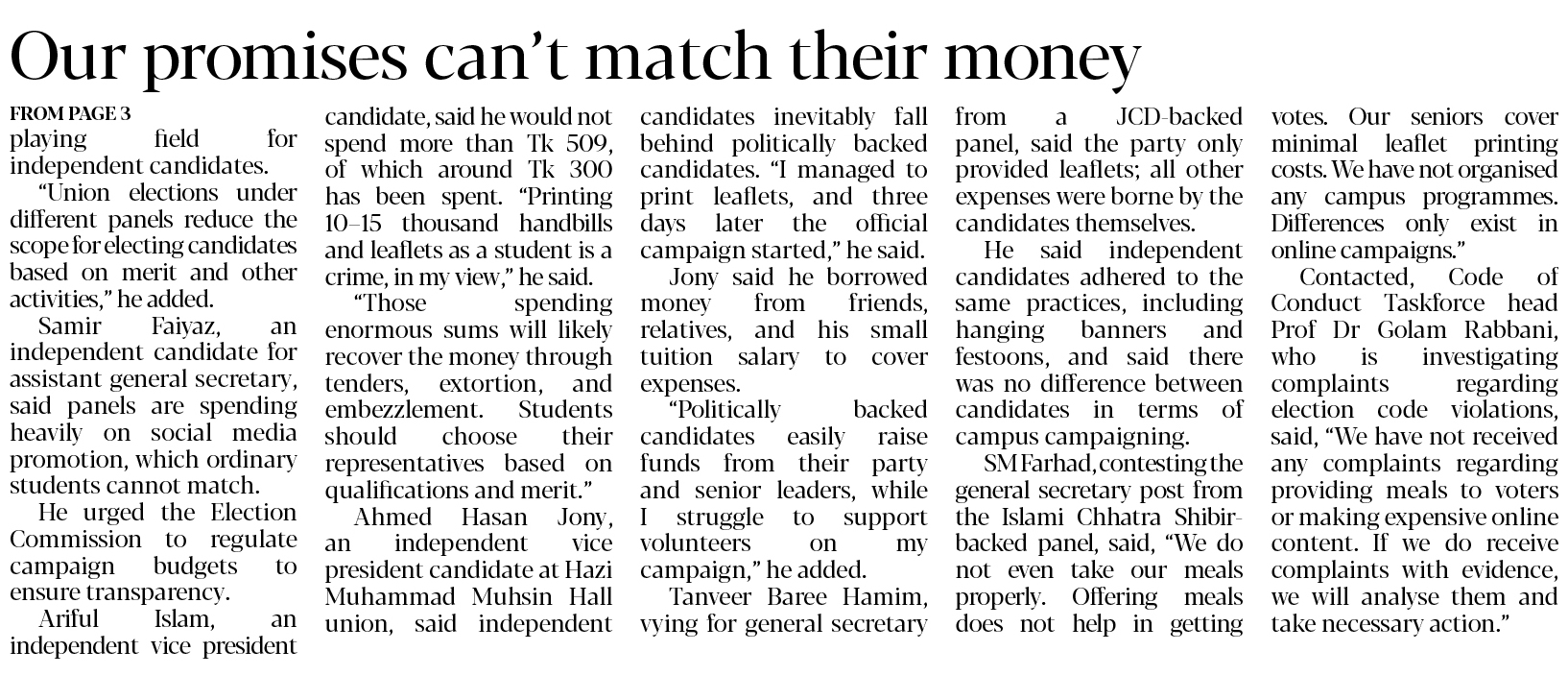 Our promises can't match their money

FROM PAGE 3

playing field for independent candidates.

"Union elections under different panels reduce the scope for electing candidates based on merit and other activities," he added.

Samir Faiyaz, an independent candidate for assistant general secretary, said panels are spending heavily on social media promotion, which ordinary students cannot match.

He urged the Election Commission to regulate campaign budgets to ensure transparency.

Ariful Islam, an independent vice president candidate, said he would not spend more than Tk 509, of which around Tk 300 has been spent. "Printing 10–15 thousand handbills and leaflets as a student is a crime, in my view," he said.

"Those spending enormous sums will likely recover the money through tenders, extortion, and embezzlement. Students should choose their representatives based on qualifications and merit."

Ahmed Hasan Jony, an independent vice president candidate at Hazi Muhammad Muhsin Hall union, said independent candidates inevitably fall behind politically backed candidates. "I managed to print leaflets, and three days later the official campaign started," he said.

Jony said he borrowed money from friends, relatives, and his small tuition salary to cover expenses.

"Politically backed candidates easily raise funds from their party and senior leaders, while I struggle to support volunteers on my campaign," he added.

Tanveer Baree Hamim, vying for general secretary from a JCD-backed panel, said the party only provided leaflets; all other expenses were borne by the candidates themselves.

He said independent candidates adhered to the same practices, including hanging banners and festoons, and said there was no difference between candidates in terms of campus campaigning.

SM Farhad, contesting the general secretary post from the Islami Chhatra Shibir-backed panel, said, "We do not even take our meals properly. Offering meals does not help in getting votes. Our seniors cover minimal leaflet printing costs. We have not organised any campus programmes. Differences only exist in online campaigns."

Contacted, Code of Conduct Taskforce head Prof Dr Golam Rabbani, who is investigating complaints regarding election code violations, said, "We have not received any complaints regarding providing meals to voters or making expensive online content. If we do receive complaints with evidence, we will analyse them and take necessary action."